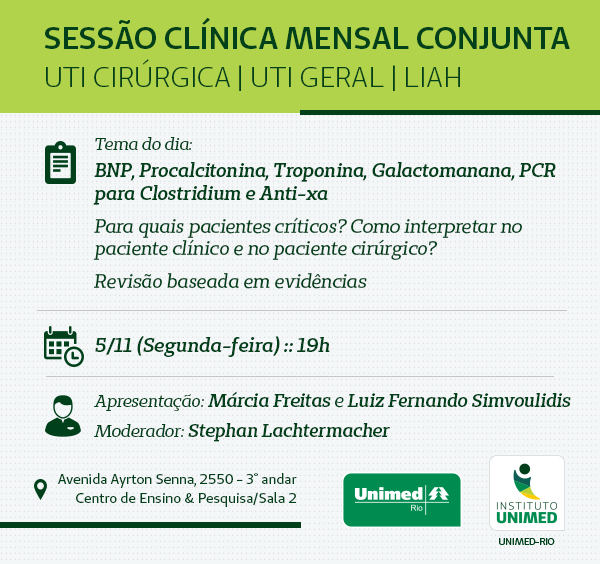 SESSÃO CLÍNICA MENSAL CONJUNTA
UTI CIRÚRGICA | UTI GERAL | LIAH

Tema do dia:
BNP, Procalcitonina, Troponina, Galactomanana, PCR para Clostridium e Anti-xa

Para quais pacientes críticos? Como interpretar no paciente clínico e no paciente cirúrgico?

Revisão baseada em evidências

5/11 (Segunda-feira) :: 19h

Apresentação: Márcia Freitas e Luiz Fernando Simvoulidis

Moderador: Stephan Lachtermacher

Avenida Ayrton Senna, 2550 - 3° andar
Centro de Ensino & Pesquisa/Sala 2

Unimed Rio

INSTITUTO UNIMED
UNIMED-RIO